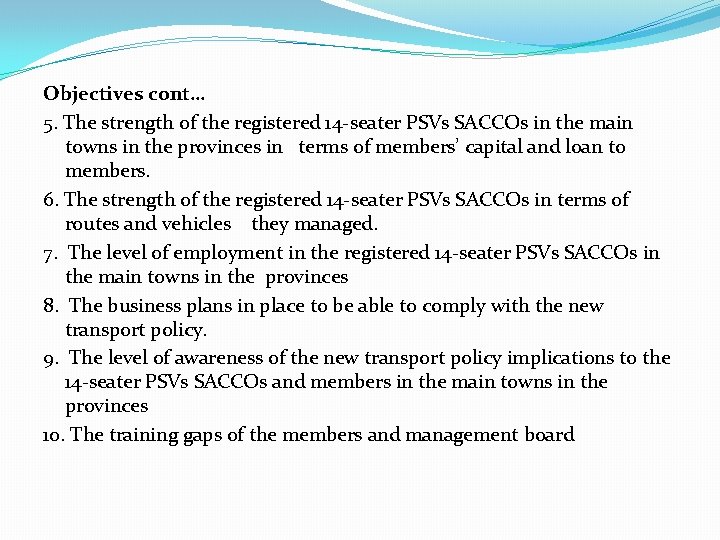 Objectives cont…

5. The strength of the registered 14-seater PSVs SACCOs in the main towns in the provinces in terms of members' capital and loan to members.

6. The strength of the registered 14-seater PSVs SACCOs in terms of routes and vehicles they managed.

7. The level of employment in the registered 14-seater PSVs SACCOs in the main towns in the provinces

8. The business plans in place to be able to comply with the new transport policy.

9. The level of awareness of the new transport policy implications to the 14-seater PSVs SACCOs and members in the main towns in the provinces

10. The training gaps of the members and management board